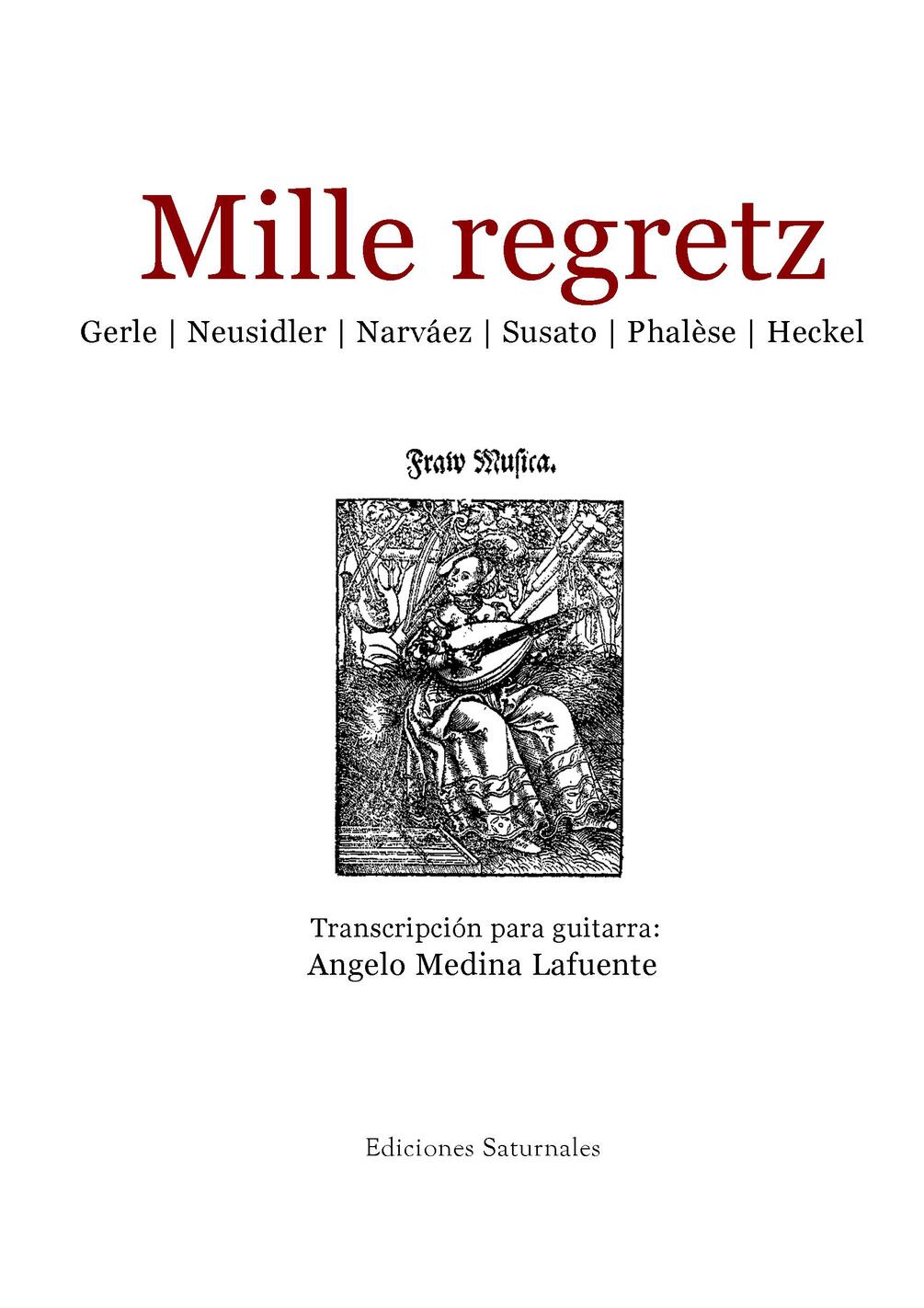 Mille regretz

Gerle | Neusidler | Narváez | Susato | Phalèse | Heckel

Fraw Musica.

Transcripción para guitarra:
Angelo Medina Lafuente

Ediciones Saturnales